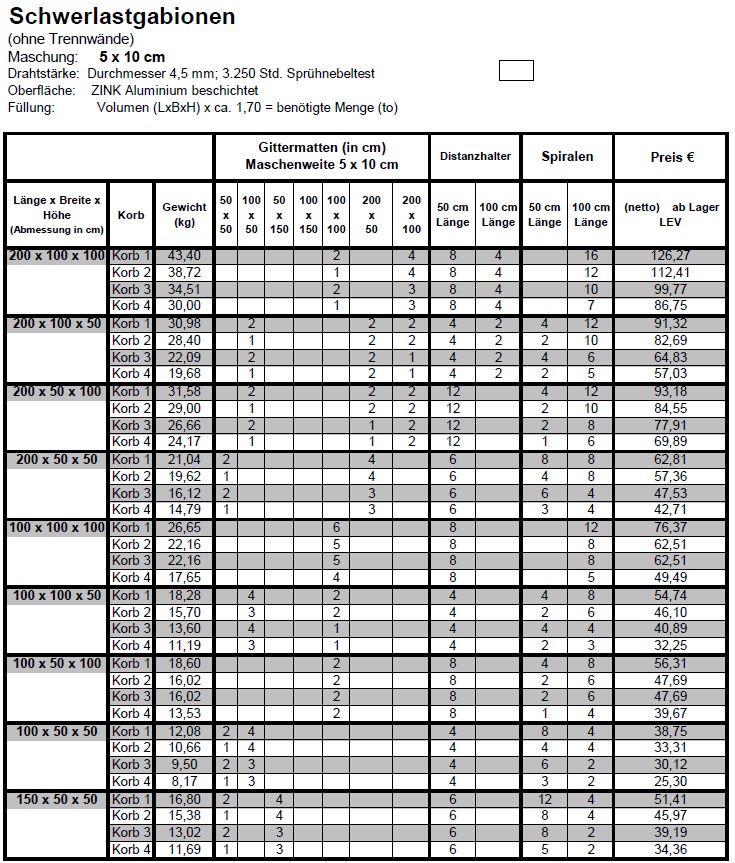 Schwerlastgabionen
(ohne Trennwände)
Maschung: 5 x 10 cm
Drahtstärke: Durchmesser 4,5 mm; 3.250 Std. Sprühnebeltest
Oberfläche: ZINK Aluminium beschichtet
Füllung: Volumen (LxBxH) x ca. 1,70 = benötigte Menge (to)

| | | | Gittermatten (in cm) Maschenweite 5 x 10 cm | | | | | | | Distanzhalter | | Spiralen | | Preis € |
|---|---|---|---|---|---|---|---|---|---|---|---|---|---|---|
| Länge x Breite x Höhe (Abmessung in cm) | Korb | Gewicht (kg) | 50 x 50 | 100 x 50 | 50 x 150 | 100 x 150 | 100 x 100 | 200 x 50 | 200 x 100 | 50 cm Länge | 100 cm Länge | 50 cm Länge | 100 cm Länge | (netto) ab Lager LEV |
| 200 x 100 x 100 | Korb 1 | 43,40 | | | | | 2 | | 4 | 8 | 4 | | 16 | 126,27 |
| | Korb 2 | 38,72 | | | | | 1 | | 4 | 8 | 4 | | 12 | 112,41 |
| | Korb 3 | 34,51 | | | | | 2 | | 3 | 8 | 4 | | 10 | 99,77 |
| | Korb 4 | 30,00 | | | | | 1 | | 3 | 8 | 4 | | 7 | 86,75 |
| 200 x 100 x 50 | Korb 1 | 30,98 | | 2 | | | | 2 | 2 | 4 | 2 | 4 | 12 | 91,32 |
| | Korb 2 | 28,40 | | 1 | | | | 2 | 2 | 4 | 2 | 2 | 10 | 82,69 |
| | Korb 3 | 22,09 | | 2 | | | | 2 | 1 | 4 | 2 | 4 | 6 | 64,83 |
| | Korb 4 | 19,68 | | 1 | | | | 2 | 1 | 4 | 2 | 2 | 5 | 57,03 |
| 200 x 50 x 100 | Korb 1 | 31,58 | | 2 | | | | 2 | 2 | 12 | | 4 | 12 | 93,18 |
| | Korb 2 | 29,00 | | 1 | | | | 2 | 2 | 12 | | 2 | 10 | 84,55 |
| | Korb 3 | 26,66 | | 2 | | | | 1 | 2 | 12 | | 2 | 8 | 77,91 |
| | Korb 4 | 24,17 | | 1 | | | | 1 | 2 | 12 | | 1 | 6 | 69,89 |
| 200 x 50 x 50 | Korb 1 | 21,04 | 2 | | | | | 4 | | 6 | | 8 | 8 | 62,81 |
| | Korb 2 | 19,62 | 1 | | | | | 4 | | 6 | | 4 | 8 | 57,36 |
| | Korb 3 | 16,12 | 2 | | | | | 3 | | 6 | | 6 | 4 | 47,53 |
| | Korb 4 | 14,79 | 1 | | | | | 3 | | 6 | | 3 | 4 | 42,71 |
| 100 x 100 x 100 | Korb 1 | 26,65 | | | | | 6 | | | 8 | | | 12 | 76,37 |
| | Korb 2 | 22,16 | | | | | 5 | | | 8 | | | 8 | 62,51 |
| | Korb 3 | 22,16 | | | | | 5 | | | 8 | | | 8 | 62,51 |
| | Korb 4 | 17,65 | | | | | 4 | | | 8 | | | 5 | 49,49 |
| 100 x 100 x 50 | Korb 1 | 18,28 | | 4 | | | 2 | | | 4 | | 4 | 8 | 54,74 |
| | Korb 2 | 15,70 | | 3 | | | 2 | | | 4 | | 2 | 6 | 46,10 |
| | Korb 3 | 13,60 | | 4 | | | 1 | | | 4 | | 4 | 4 | 40,89 |
| | Korb 4 | 11,19 | | 3 | | | 1 | | | 4 | | 2 | 3 | 32,25 |
| 100 x 50 x 100 | Korb 1 | 18,60 | | | | | 2 | | | 8 | | 4 | 8 | 56,31 |
| | Korb 2 | 16,02 | | | | | 2 | | | 8 | | 2 | 6 | 47,69 |
| | Korb 3 | 16,02 | | | | | 2 | | | 8 | | 2 | 6 | 47,69 |
| | Korb 4 | 13,53 | | | | | 2 | | | 8 | | 1 | 4 | 39,67 |
| 100 x 50 x 50 | Korb 1 | 12,08 | 2 | 4 | | | | | | 4 | | 8 | 4 | 38,75 |
| | Korb 2 | 10,66 | 1 | 4 | | | | | | 4 | | 4 | 4 | 33,31 |
| | Korb 3 | 9,50 | 2 | 3 | | | | | | 4 | | 6 | 2 | 30,12 |
| | Korb 4 | 8,17 | 1 | 3 | | | | | | 4 | | 3 | 2 | 25,30 |
| 150 x 50 x 50 | Korb 1 | 16,80 | 2 | | 4 | | | | | 6 | | 12 | 4 | 51,41 |
| | Korb 2 | 15,38 | 1 | | 4 | | | | | 6 | | 8 | 4 | 45,97 |
| | Korb 3 | 13,02 | 2 | | 3 | | | | | 6 | | 8 | 2 | 39,19 |
| | Korb 4 | 11,69 | 1 | | 3 | | | | | 6 | | 5 | 2 | 34,36 |